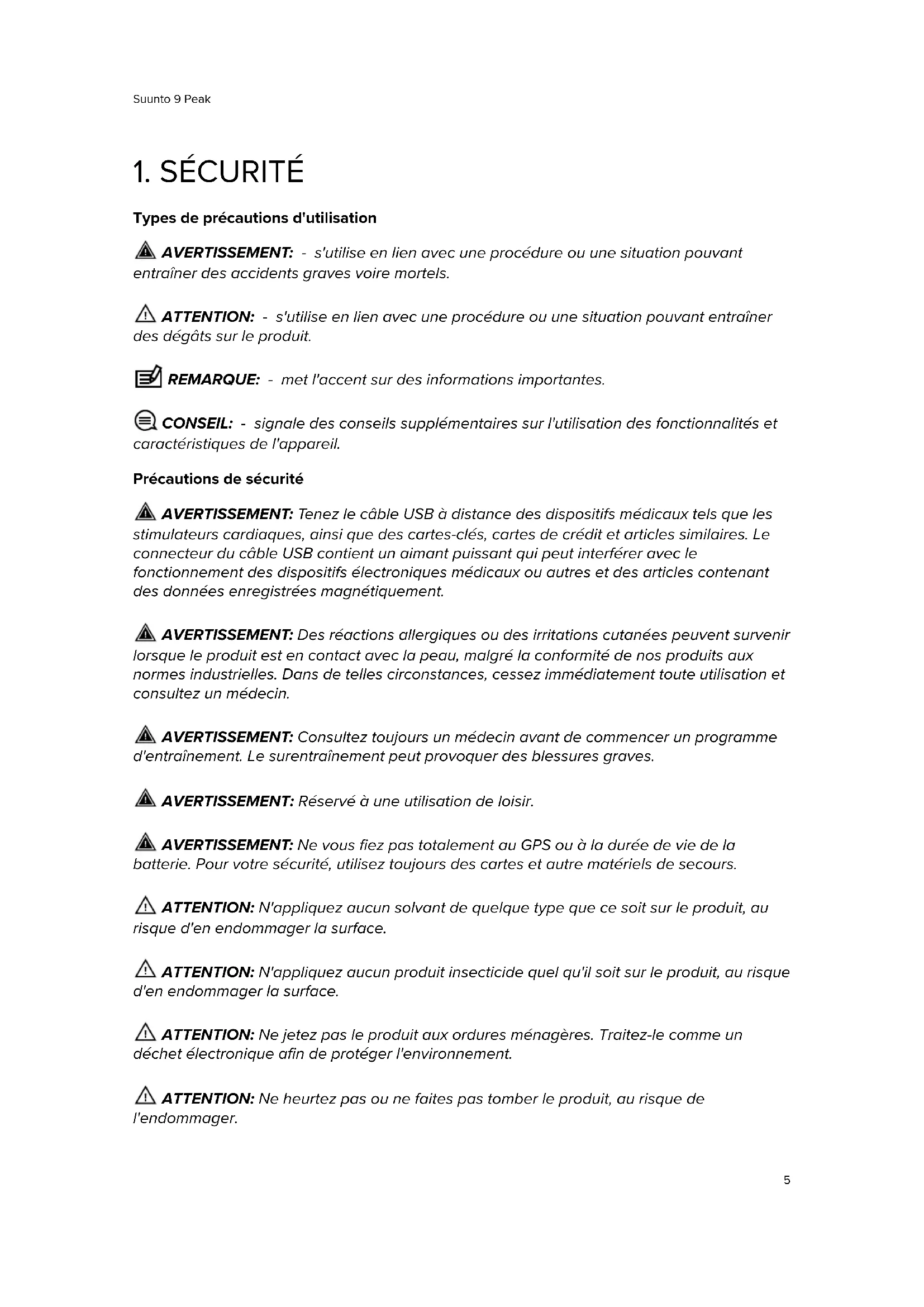 Suunto 9 Peak

1. SÉCURITÉ

Types de précautions d'utilisation

AVERTISSEMENT: - s'utilise en lien avec une procédure ou une situation pouvant entraîner des accidents graves voire mortels.

ATTENTION: - s'utilise en lien avec une procédure ou une situation pouvant entraîner des dégâts sur le produit.

REMARQUE: - met l'accent sur des informations importantes.

CONSEIL: - signale des conseils supplémentaires sur l'utilisation des fonctionnalités et caractéristiques de l'appareil.

Précautions de sécurité

AVERTISSEMENT: Tenez le câble USB à distance des dispositifs médicaux tels que les stimulateurs cardiaques, ainsi que des cartes-clés, cartes de crédit et articles similaires. Le connecteur du câble USB contient un aimant puissant qui peut interférer avec le fonctionnement des dispositifs électroniques médicaux ou autres et des articles contenant des données enregistrées magnétiquement.

AVERTISSEMENT: Des réactions allergiques ou des irritations cutanées peuvent survenir lorsque le produit est en contact avec la peau, malgré la conformité de nos produits aux normes industrielles. Dans de telles circonstances, cessez immédiatement toute utilisation et consultez un médecin.

AVERTISSEMENT: Consultez toujours un médecin avant de commencer un programme d'entraînement. Le surentraînement peut provoquer des blessures graves.

AVERTISSEMENT: Réservé à une utilisation de loisir.

AVERTISSEMENT: Ne vous fiez pas totalement au GPS ou à la durée de vie de la batterie. Pour votre sécurité, utilisez toujours des cartes et autre matériels de secours.

ATTENTION: N'appliquez aucun solvant de quelque type que ce soit sur le produit, au risque d'en endommager la surface.

ATTENTION: N'appliquez aucun produit insecticide quel qu'il soit sur le produit, au risque d'en endommager la surface.

ATTENTION: Ne jetez pas le produit aux ordures ménagères. Traitez-le comme un déchet électronique afin de protéger l'environnement.

ATTENTION: Ne heurtez pas ou ne faites pas tomber le produit, au risque de l'endommager.

5